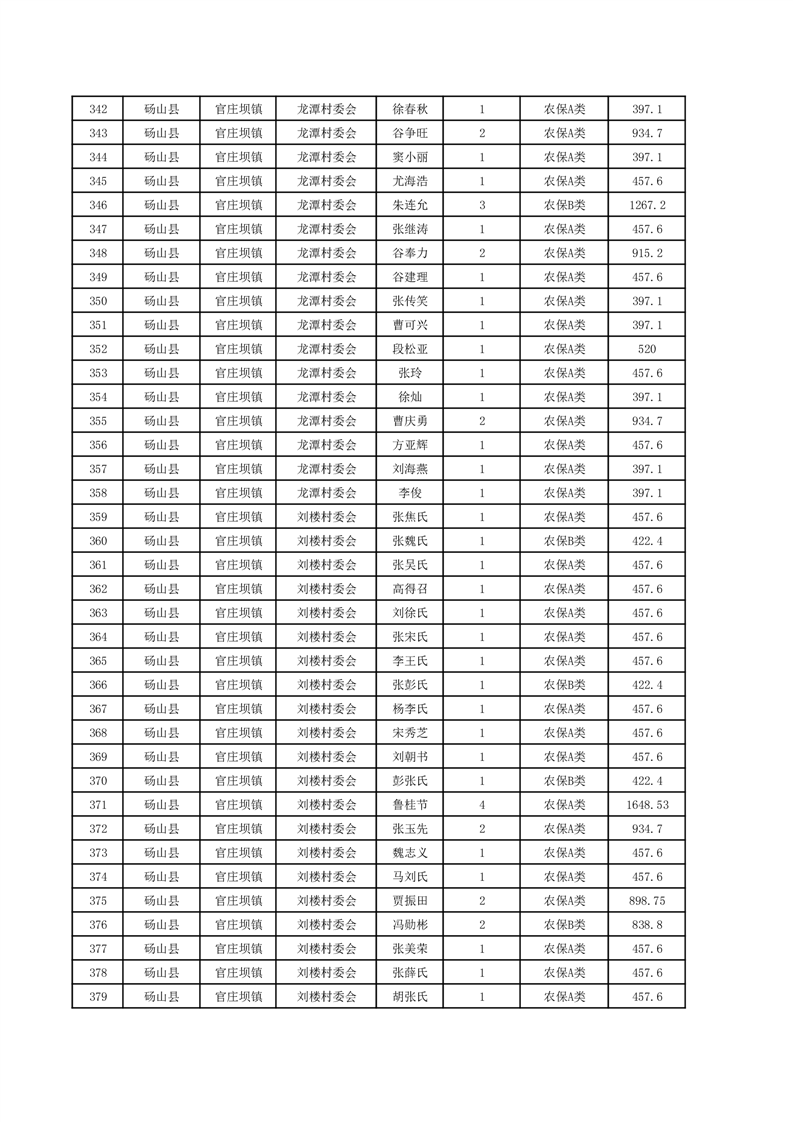 | 342 | 砀山县 | 官庄坝镇 | 龙潭村委会 | 徐春秋 | 1 | 农保A类 | 397.1 |
|---|---|---|---|---|---|---|---|
| 343 | 砀山县 | 官庄坝镇 | 龙潭村委会 | 谷争旺 | 2 | 农保A类 | 934.7 |
| 344 | 砀山县 | 官庄坝镇 | 龙潭村委会 | 窦小丽 | 1 | 农保A类 | 397.1 |
| 345 | 砀山县 | 官庄坝镇 | 龙潭村委会 | 尤海浩 | 1 | 农保A类 | 457.6 |
| 346 | 砀山县 | 官庄坝镇 | 龙潭村委会 | 朱连允 | 3 | 农保B类 | 1267.2 |
| 347 | 砀山县 | 官庄坝镇 | 龙潭村委会 | 张继涛 | 1 | 农保A类 | 457.6 |
| 348 | 砀山县 | 官庄坝镇 | 龙潭村委会 | 谷奉力 | 2 | 农保A类 | 915.2 |
| 349 | 砀山县 | 官庄坝镇 | 龙潭村委会 | 谷建理 | 1 | 农保A类 | 457.6 |
| 350 | 砀山县 | 官庄坝镇 | 龙潭村委会 | 张传笑 | 1 | 农保A类 | 397.1 |
| 351 | 砀山县 | 官庄坝镇 | 龙潭村委会 | 曹可兴 | 1 | 农保A类 | 397.1 |
| 352 | 砀山县 | 官庄坝镇 | 龙潭村委会 | 段松亚 | 1 | 农保A类 | 520 |
| 353 | 砀山县 | 官庄坝镇 | 龙潭村委会 | 张玲 | 1 | 农保A类 | 457.6 |
| 354 | 砀山县 | 官庄坝镇 | 龙潭村委会 | 徐灿 | 1 | 农保A类 | 397.1 |
| 355 | 砀山县 | 官庄坝镇 | 龙潭村委会 | 曹庆勇 | 2 | 农保A类 | 934.7 |
| 356 | 砀山县 | 官庄坝镇 | 龙潭村委会 | 方亚辉 | 1 | 农保A类 | 457.6 |
| 357 | 砀山县 | 官庄坝镇 | 龙潭村委会 | 刘海燕 | 1 | 农保A类 | 397.1 |
| 358 | 砀山县 | 官庄坝镇 | 龙潭村委会 | 李俊 | 1 | 农保A类 | 397.1 |
| 359 | 砀山县 | 官庄坝镇 | 刘楼村委会 | 张焦氏 | 1 | 农保A类 | 457.6 |
| 360 | 砀山县 | 官庄坝镇 | 刘楼村委会 | 张魏氏 | 1 | 农保B类 | 422.4 |
| 361 | 砀山县 | 官庄坝镇 | 刘楼村委会 | 张吴氏 | 1 | 农保A类 | 457.6 |
| 362 | 砀山县 | 官庄坝镇 | 刘楼村委会 | 高得召 | 1 | 农保A类 | 457.6 |
| 363 | 砀山县 | 官庄坝镇 | 刘楼村委会 | 刘徐氏 | 1 | 农保A类 | 457.6 |
| 364 | 砀山县 | 官庄坝镇 | 刘楼村委会 | 张宋氏 | 1 | 农保A类 | 457.6 |
| 365 | 砀山县 | 官庄坝镇 | 刘楼村委会 | 李王氏 | 1 | 农保A类 | 457.6 |
| 366 | 砀山县 | 官庄坝镇 | 刘楼村委会 | 张彭氏 | 1 | 农保B类 | 422.4 |
| 367 | 砀山县 | 官庄坝镇 | 刘楼村委会 | 杨李氏 | 1 | 农保A类 | 457.6 |
| 368 | 砀山县 | 官庄坝镇 | 刘楼村委会 | 宋秀芝 | 1 | 农保A类 | 457.6 |
| 369 | 砀山县 | 官庄坝镇 | 刘楼村委会 | 刘朝书 | 1 | 农保A类 | 457.6 |
| 370 | 砀山县 | 官庄坝镇 | 刘楼村委会 | 彭张氏 | 1 | 农保B类 | 422.4 |
| 371 | 砀山县 | 官庄坝镇 | 刘楼村委会 | 鲁桂节 | 4 | 农保A类 | 1648.53 |
| 372 | 砀山县 | 官庄坝镇 | 刘楼村委会 | 张玉先 | 2 | 农保A类 | 934.7 |
| 373 | 砀山县 | 官庄坝镇 | 刘楼村委会 | 魏志义 | 1 | 农保A类 | 457.6 |
| 374 | 砀山县 | 官庄坝镇 | 刘楼村委会 | 马刘氏 | 1 | 农保A类 | 457.6 |
| 375 | 砀山县 | 官庄坝镇 | 刘楼村委会 | 贾振田 | 2 | 农保A类 | 898.75 |
| 376 | 砀山县 | 官庄坝镇 | 刘楼村委会 | 冯勋彬 | 2 | 农保B类 | 838.8 |
| 377 | 砀山县 | 官庄坝镇 | 刘楼村委会 | 张美荣 | 1 | 农保A类 | 457.6 |
| 378 | 砀山县 | 官庄坝镇 | 刘楼村委会 | 张薛氏 | 1 | 农保A类 | 457.6 |
| 379 | 砀山县 | 官庄坝镇 | 刘楼村委会 | 胡张氏 | 1 | 农保A类 | 457.6 |